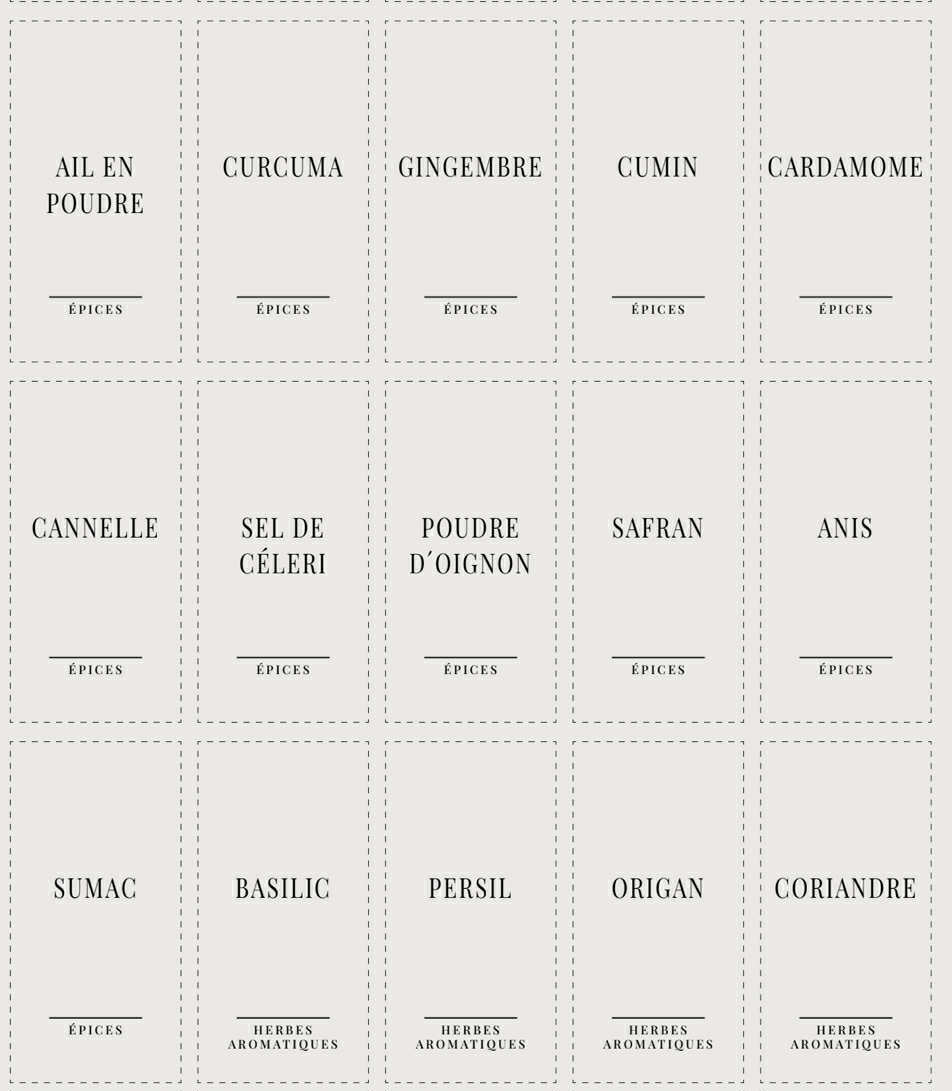 AIL EN POUDRE

ÉPICES

CURCUMA

ÉPICES

GINGEMBRE

ÉPICES

CUMIN

ÉPICES

CARDAMOME

ÉPICES

CANNELLE

ÉPICES

SEL DE CÉLERI

ÉPICES

POUDRE D´OIGNON

ÉPICES

SAFRAN

ÉPICES

ANIS

ÉPICES

SUMAC

ÉPICES

BASILIC

HERBES AROMATIQUES

PERSIL

HERBES AROMATIQUES

ORIGAN

HERBES AROMATIQUES

CORIANDRE

HERBES AROMATIQUES